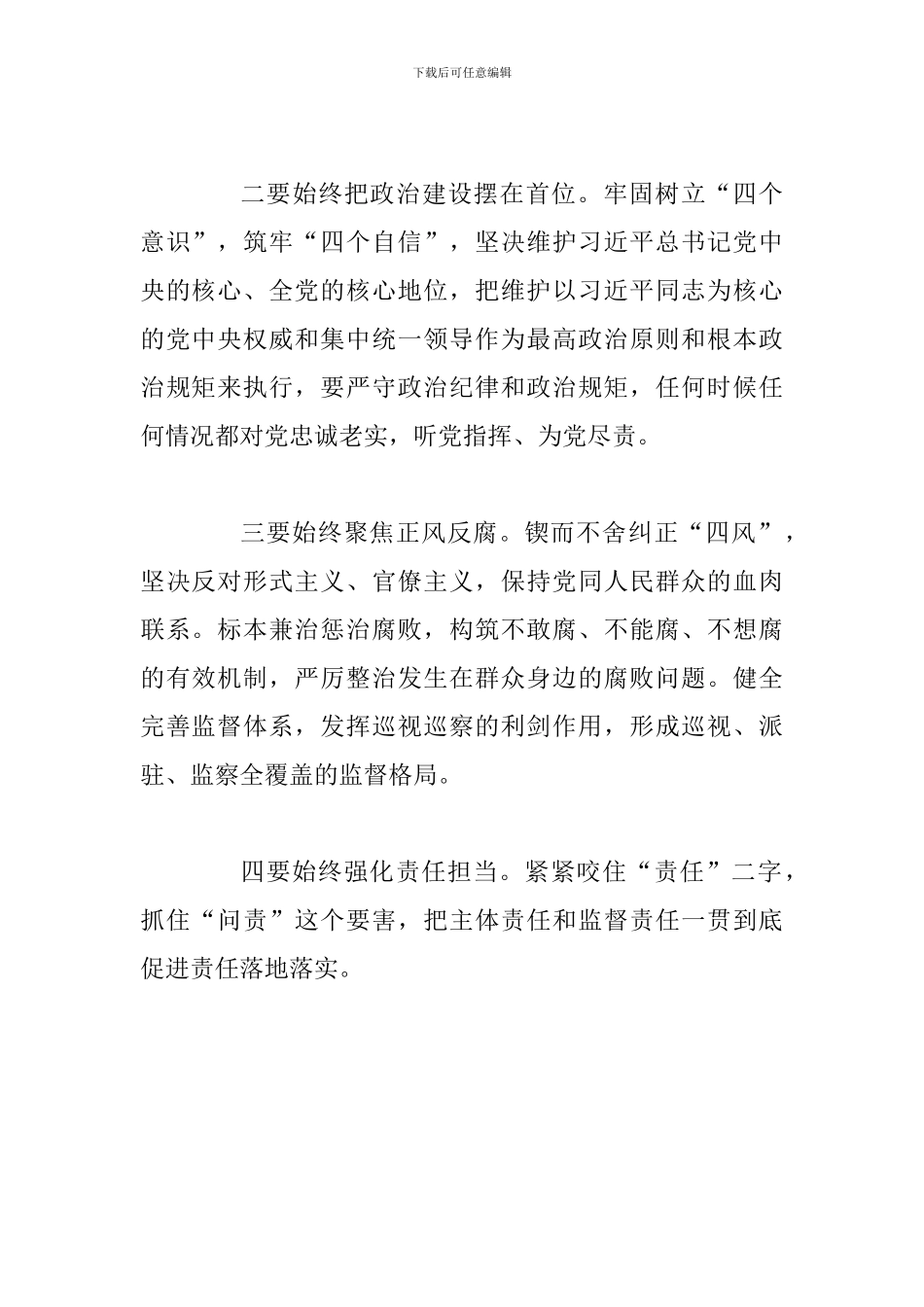 下载后可任意编辑

二要始终把政治建设摆在首位。牢固树立“四个意识”，筑牢“四个自信”，坚决维护习近平总书记党中央的核心、全党的核心地位，把维护以习近平同志为核心的党中央权威和集中统一领导作为最高政治原则和根本政治规矩来执行，要严守政治纪律和政治规矩，任何时候任何情况都对党忠诚老实，听党指挥、为党尽责。

三要始终聚焦正风反腐。锲而不舍纠正“四风”，坚决反对形式主义、官僚主义，保持党同人民群众的血肉联系。标本兼治惩治腐败，构筑不敢腐、不能腐、不想腐的有效机制，严厉整治发生在群众身边的腐败问题。健全完善监督体系，发挥巡视巡察的利剑作用，形成巡视、派驻、监察全覆盖的监督格局。

四要始终强化责任担当。紧紧咬住“责任”二字，抓住“问责”这个要害，把主体责任和监督责任一贯到底促进责任落地落实。